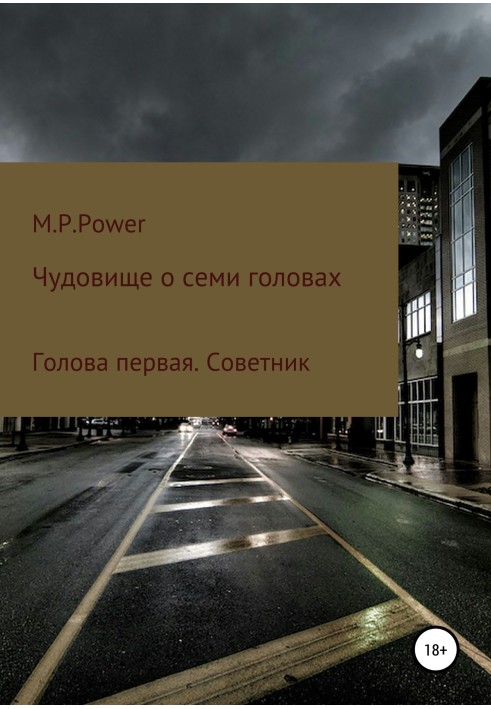 M.P.Power

Чудовище о семи головах

Голова первая. Советник

18+